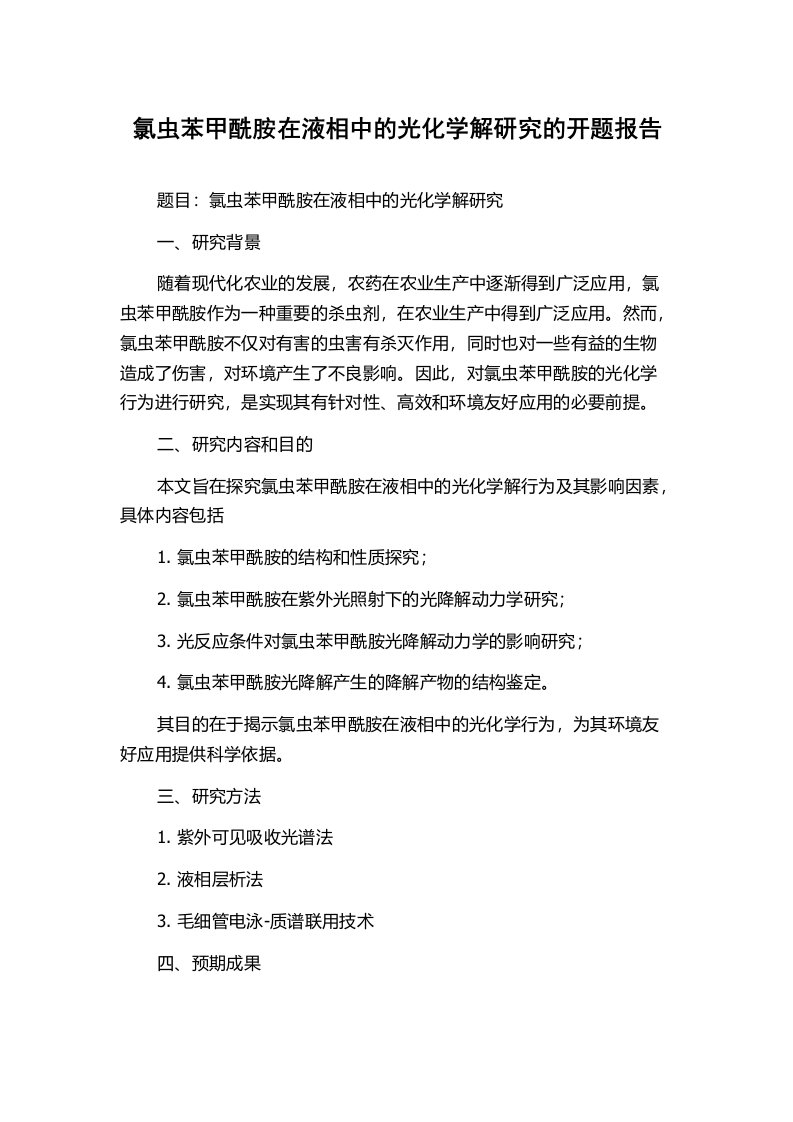 氯虫苯甲酰胺在液相中的光化学解研究的开题报告

题目：氯虫苯甲酰胺在液相中的光化学解研究

一、研究背景

随着现代化农业的发展，农药在农业生产中逐渐得到广泛应用，氯虫苯甲酰胺作为一种重要的杀虫剂，在农业生产中得到广泛应用。然而，氯虫苯甲酰胺不仅对有害的虫害有杀灭作用，同时也对一些有益的生物造成了伤害，对环境产生了不良影响。因此，对氯虫苯甲酰胺的光化学行为进行研究，是实现其有针对性、高效和环境友好应用的必要前提。

二、研究内容和目的

本文旨在探究氯虫苯甲酰胺在液相中的光化学解行为及其影响因素，具体内容包括

1. 氯虫苯甲酰胺的结构和性质探究；

2. 氯虫苯甲酰胺在紫外光照射下的光降解动力学研究；

3. 光反应条件对氯虫苯甲酰胺光降解动力学的影响研究；

4. 氯虫苯甲酰胺光降解产生的降解产物的结构鉴定。

其目的在于揭示氯虫苯甲酰胺在液相中的光化学行为，为其环境友好应用提供科学依据。

三、研究方法

1. 紫外可见吸收光谱法

2. 液相层析法

3. 毛细管电泳-质谱联用技术

四、预期成果